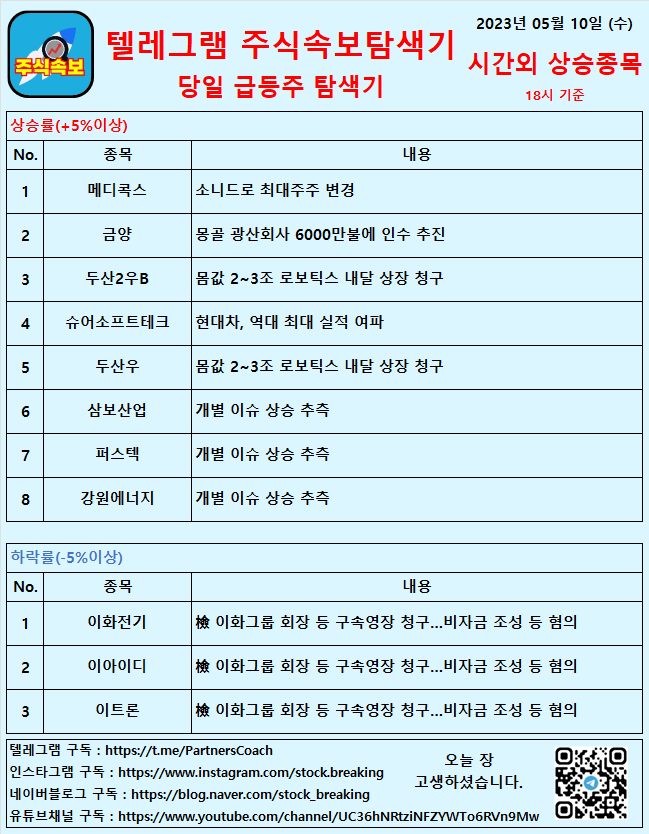 주식속보

텔레그램 주식속보탐색기
당일 급등주 탐색기

2023년 05월 10일 (수)
시간외 상승종목
18시 기준

상승률(+5%이상)

| No. | 종목 | 내용 |
|---|---|---|
| 1 | 메디콕스 | 소니드로 최대주주 변경 |
| 2 | 금양 | 몽골 광산회사 6000만불에 인수 추진 |
| 3 | 두산2우B | 몸값 2~3조 로보틱스 내달 상장 청구 |
| 4 | 슈어소프트테크 | 현대차, 역대 최대 실적 여파 |
| 5 | 두산우 | 몸값 2~3조 로보틱스 내달 상장 청구 |
| 6 | 삼보산업 | 개별 이슈 상승 추측 |
| 7 | 퍼스텍 | 개별 이슈 상승 추측 |
| 8 | 강원에너지 | 개별 이슈 상승 추측 |

하락률(-5%이상)

| No. | 종목 | 내용 |
|---|---|---|
| 1 | 이화전기 | 檢 이화그룹 회장 등 구속영장 청구...비자금 조성 등 혐의 |
| 2 | 이아이디 | 檢 이화그룹 회장 등 구속영장 청구...비자금 조성 등 혐의 |
| 3 | 이트론 | 檢 이화그룹 회장 등 구속영장 청구...비자금 조성 등 혐의 |

텔레그램 구독 : https://t.me/PartnersCoach
인스타그램 구독 : https://www.instagram.com/stock.breaking
네이버블로그 구독 : https://blog.naver.com/stock_breaking
유튜브채널 구독 : https://www.youtube.com/channel/UC36hNRtziNFZYWTo6RVn9Mw

오늘 장
고생하셨습니다.